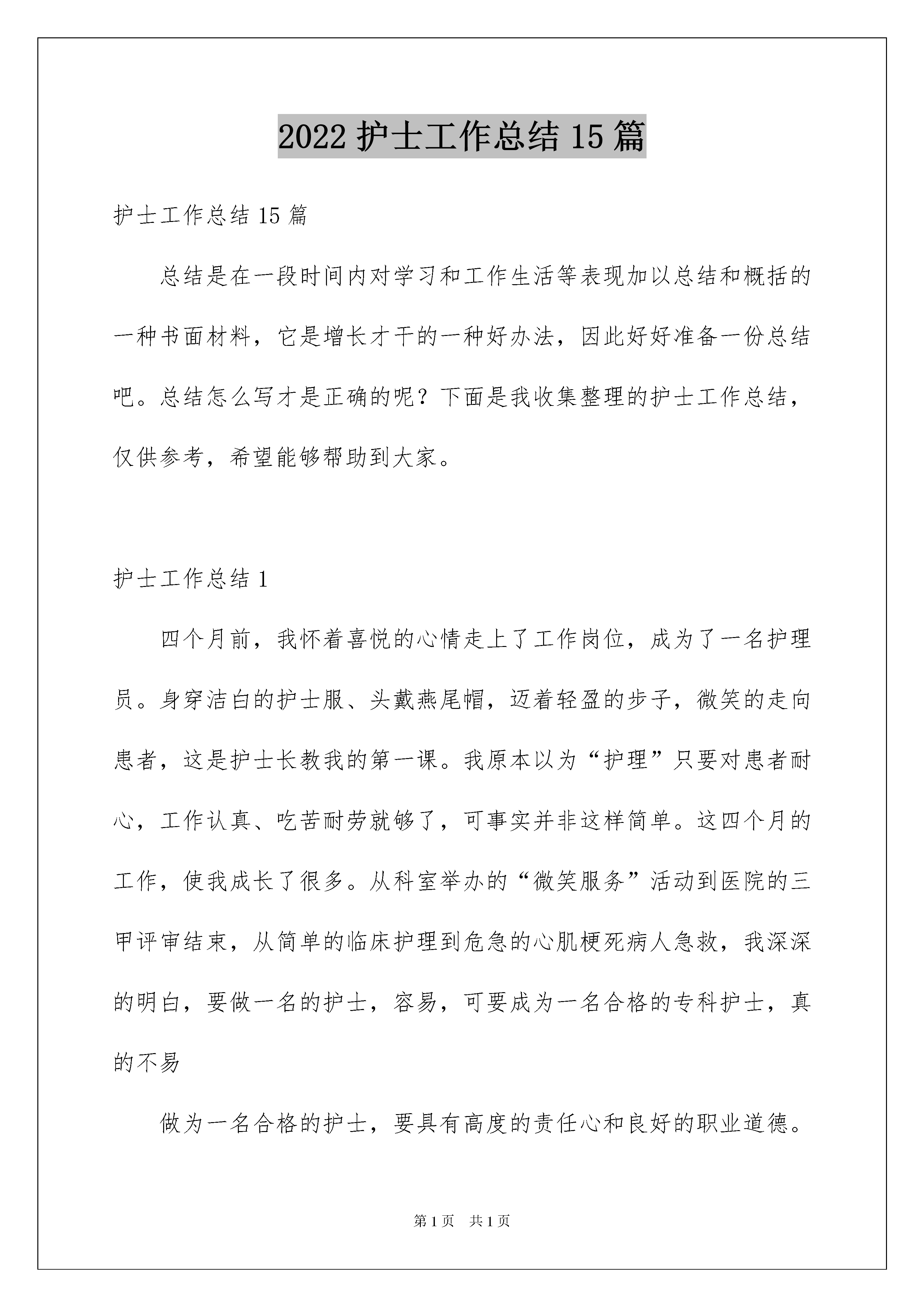 2022 护士工作总结 15 篇

护士工作总结 15 篇

总结是在一段时间内对学习和工作生活等表现加以总结和概括的一种书面材料，它是增长才干的一种好办法，因此好好准备一份总结吧。总结怎么写才是正确的呢？下面是我收集整理的护士工作总结，仅供参考，希望能够帮助到大家。

护士工作总结 1

四个月前，我怀着喜悦的心情走上了工作岗位，成为了一名护理员。身穿洁白的护士服、头戴燕尾帽，迈着轻盈的步子，微笑的走向患者，这是护士长教我的第一课。我原本以为“护理”只要对患者耐心，工作认真、吃苦耐劳就够了，可事实并非这样简单。这四个月的工作，使我成长了很多。从科室举办的“微笑服务”活动到医院的三甲评审结束，从简单的临床护理到危急的心肌梗死病人急救，我深深的明白，要做一名的护士，容易，可要成为一名合格的专科护士，真的不易

做为一名合格的护士，要具有高度的责任心和良好的职业道德。

第 1 页　共 1 页